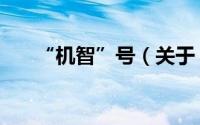 “机智”号（关于